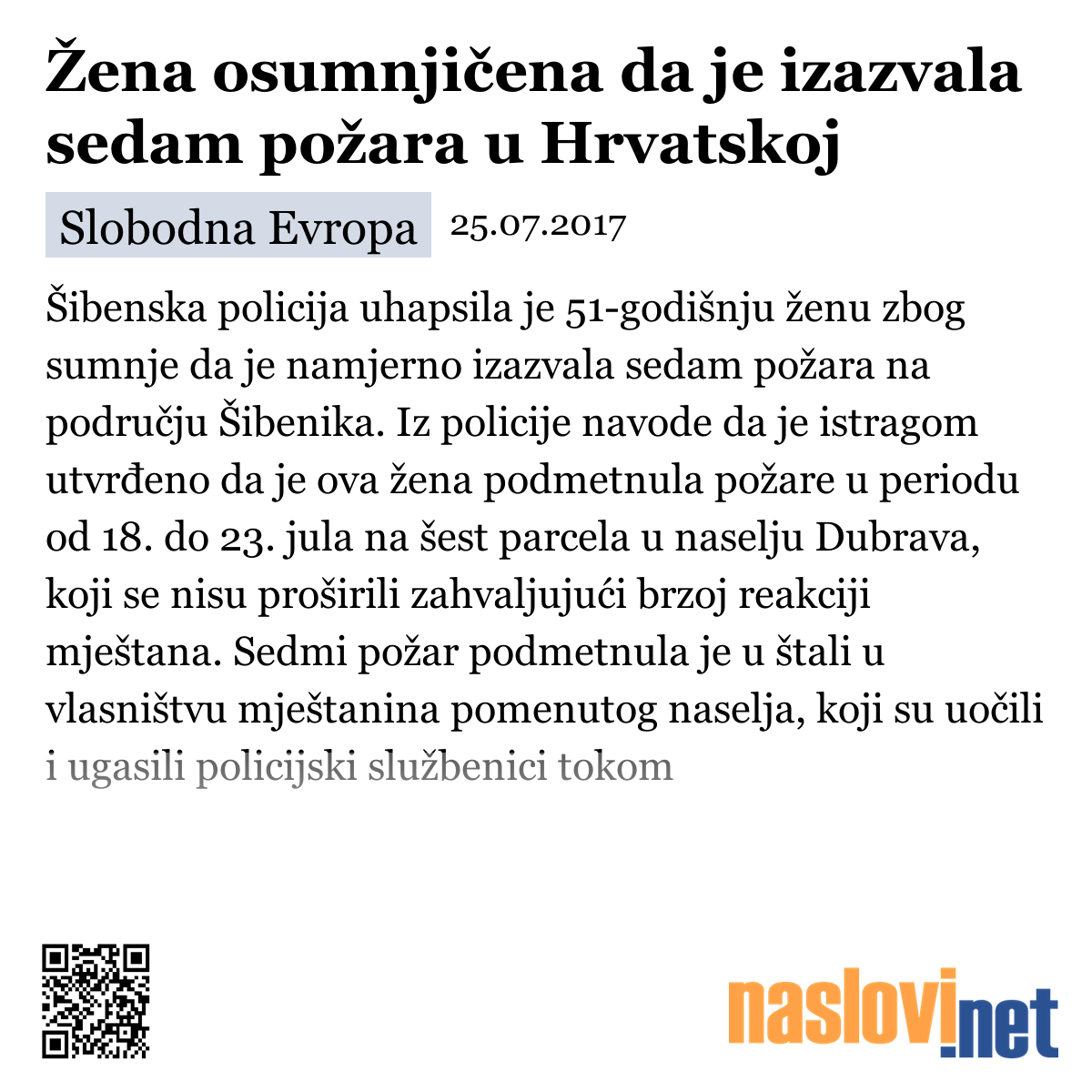 Žena osumnjičena da je izazvala sedam požara u Hrvatskoj

Slobodna Evropa 25.07.2017

Šibenska policija uhapsila je 51-godišnju ženu zbog sumnje da je namjerno izazvala sedam požara na području Šibenika. Iz policije navode da je istragom utvrđeno da je ova žena podmetnula požare u periodu od 18. do 23. jula na šest parcela u naselju Dubrava, koji se nisu proširili zahvaljujući brzoj reakciji mještana. Sedmi požar podmetnula je u štali u vlasništvu mještanina pomenutog naselja, koji su uočili i ugasili policijski službenici tokom

naslovi.net